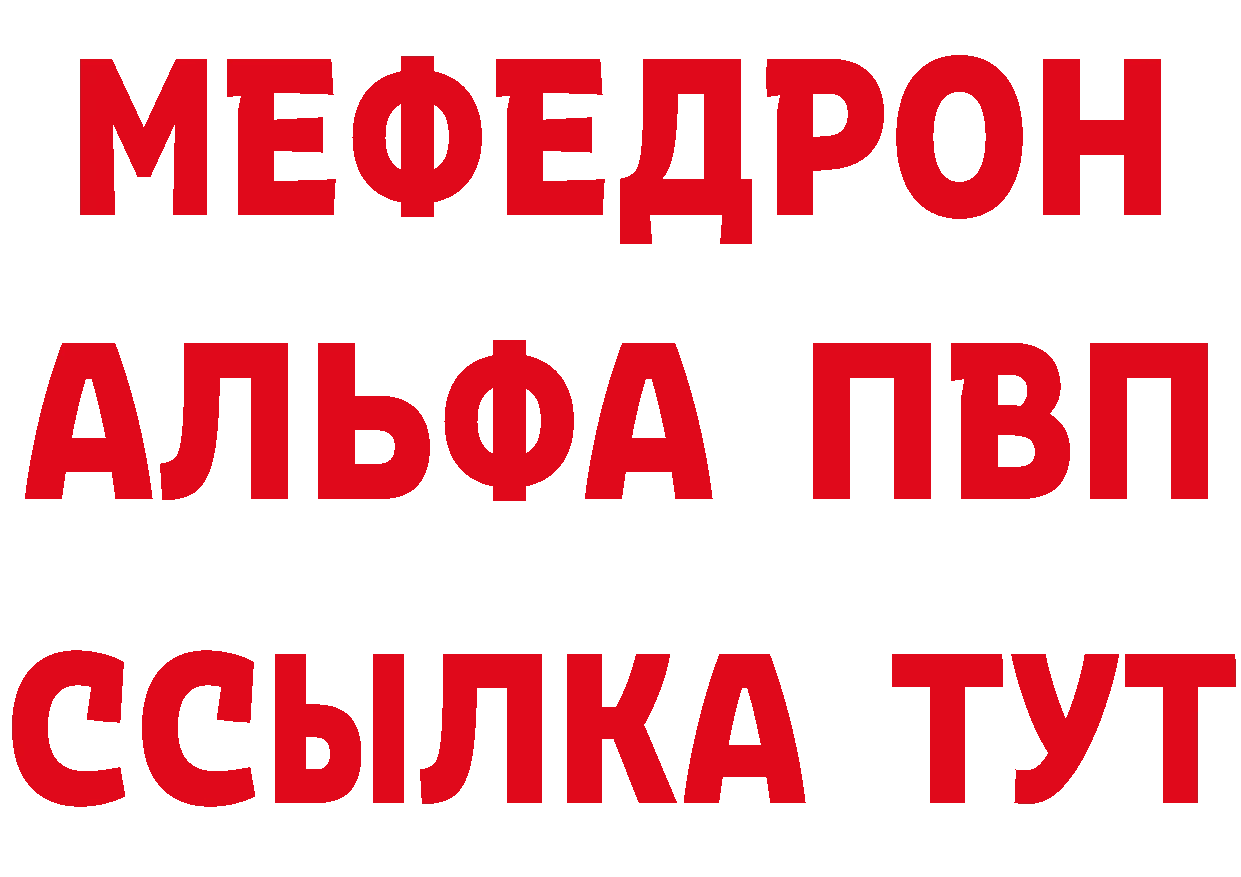 МЕФЕДРОН
АЛЬФА ПВП
ССЫЛКА ТУТ